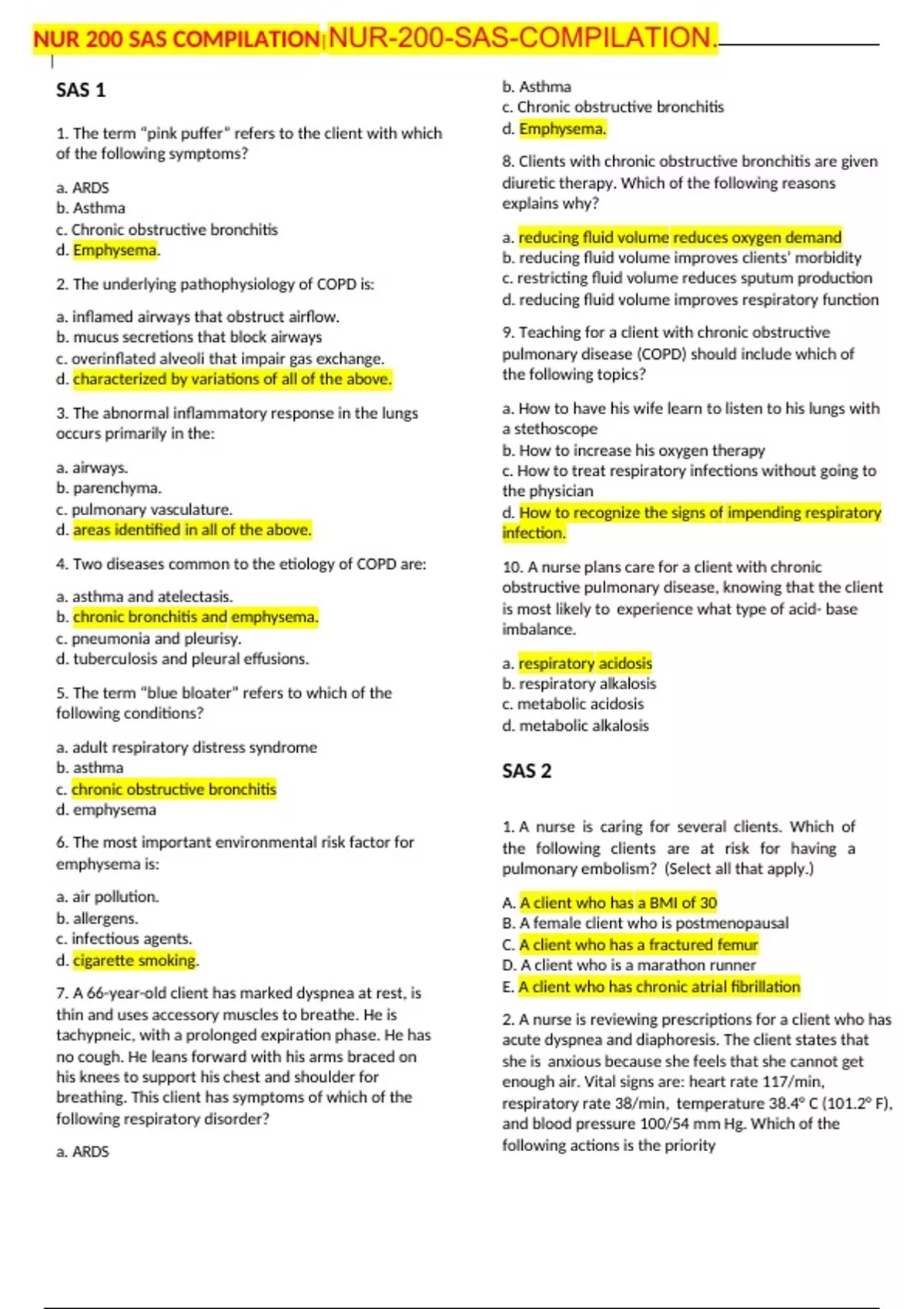 NUR 200 SAS COMPILATION|NUR-200-SAS-COMPILATION.

SAS 1

1. The term "pink puffer" refers to the client with which of the following symptoms?

a. ARDS
b. Asthma
c. Chronic obstructive bronchitis
d. Emphysema.

2. The underlying pathophysiology of COPD is:

a. inflamed airways that obstruct airflow.
b. mucus secretions that block airways
c. overinflated alveoli that impair gas exchange.
d. characterized by variations of all of the above.

3. The abnormal inflammatory response in the lungs occurs primarily in the:

a. airways.
b. parenchyma.
c. pulmonary vasculature.
d. areas identified in all of the above.

4. Two diseases common to the etiology of COPD are:

a. asthma and atelectasis.
b. chronic bronchitis and emphysema.
c. pneumonia and pleurisy.
d. tuberculosis and pleural effusions.

5. The term "blue bloater" refers to which of the following conditions?

a. adult respiratory distress syndrome
b. asthma
c. chronic obstructive bronchitis
d. emphysema

6. The most important environmental risk factor for emphysema is:

a. air pollution.
b. allergens.
c. infectious agents.
d. cigarette smoking.

7. A 66-year-old client has marked dyspnea at rest, is thin and uses accessory muscles to breathe. He is tachypneic, with a prolonged expiration phase. He has no cough. He leans forward with his arms braced on his knees to support his chest and shoulder for breathing. This client has symptoms of which of the following respiratory disorder?

a. ARDS
b. Asthma
c. Chronic obstructive bronchitis
d. Emphysema.

8. Clients with chronic obstructive bronchitis are given diuretic therapy. Which of the following reasons explains why?

a. reducing fluid volume reduces oxygen demand
b. reducing fluid volume improves clients' morbidity
c. restricting fluid volume reduces sputum production
d. reducing fluid volume improves respiratory function

9. Teaching for a client with chronic obstructive pulmonary disease (COPD) should include which of the following topics?

a. How to have his wife learn to listen to his lungs with a stethoscope
b. How to increase his oxygen therapy
c. How to treat respiratory infections without going to the physician
d. How to recognize the signs of impending respiratory infection.

10. A nurse plans care for a client with chronic obstructive pulmonary disease, knowing that the client is most likely to experience what type of acid- base imbalance.

a. respiratory acidosis
b. respiratory alkalosis
c. metabolic acidosis
d. metabolic alkalosis

SAS 2

1. A nurse is caring for several clients. Which of the following clients are at risk for having a pulmonary embolism? (Select all that apply.)

A. A client who has a BMI of 30
B. A female client who is postmenopausal
C. A client who has a fractured femur
D. A client who is a marathon runner
E. A client who has chronic atrial fibrillation

2. A nurse is reviewing prescriptions for a client who has acute dyspnea and diaphoresis. The client states that she is anxious because she feels that she cannot get enough air. Vital signs are: heart rate 117/min, respiratory rate 38/min, temperature 38.4° C (101.2° F), and blood pressure 100/54 mm Hg. Which of the following actions is the priority